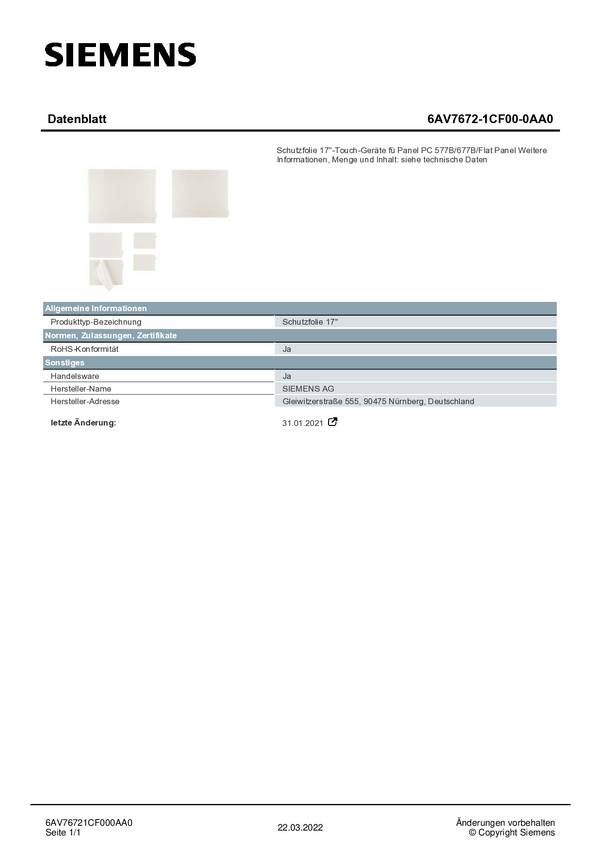 SIEMENS

Datenblatt

6AV7672-1CF00-0AA0

Schutzfolie 17"-Touch-Geräte fü Panel PC 577B/677B/Flat Panel Weitere Informationen, Menge und Inhalt: siehe technische Daten

Allgemeine Informationen

Produkttyp-Bezeichnung
Schutzfolie 17"

Normen, Zulassungen, Zertifikate

RoHS-Konformität
Ja

Sonstiges

Handelsware
Ja

Hersteller-Name
SIEMENS AG

Hersteller-Adresse
Gleiwitzerstraße 555, 90475 Nürnberg, Deutschland

letzte Änderung:
31.01.2021

6AV76721CF000AA0
Seite 1/1

22.03.2022

Änderungen vorbehalten
© Copyright Siemens